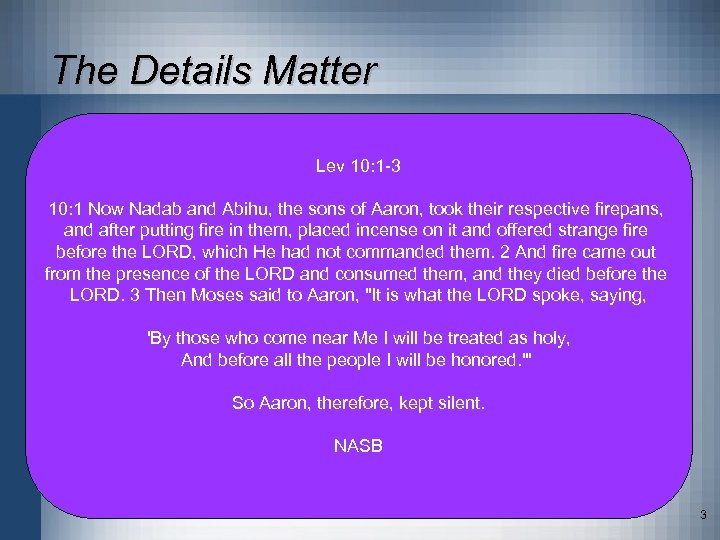 The Details Matter

Lev 10:1-3

10:1 Now Nadab and Abihu, the sons of Aaron, took their respective firepans, and after putting fire in them, placed incense on it and offered strange fire before the LORD, which He had not commanded them. 2 And fire came out from the presence of the LORD and consumed them, and they died before the LORD. 3 Then Moses said to Aaron, "It is what the LORD spoke, saying,

'By those who come near Me I will be treated as holy,
And before all the people I will be honored.'"

So Aaron, therefore, kept silent.

NASB

3